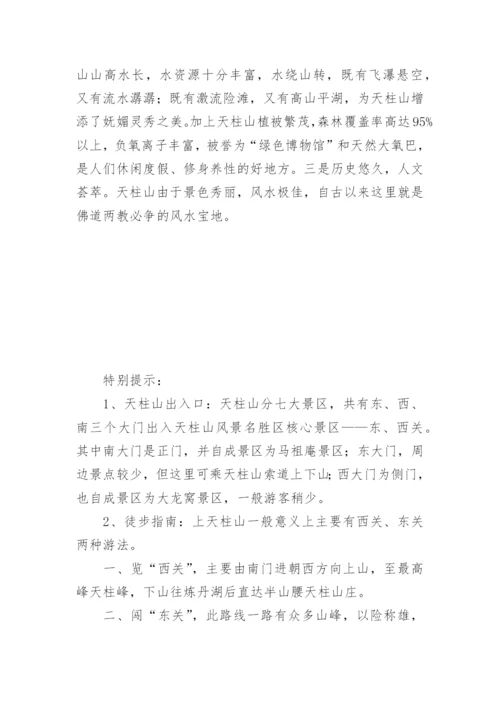 山山高水长，水资源十分丰富，水绕山转，既有飞瀑悬空，又有流水潺潺；既有激流险滩，又有高山平湖，为天柱山增添了妩媚灵秀之美。加上天柱山植被繁茂，森林覆盖率高达95%以上，负氧离子丰富，被誉为“绿色博物馆”和天然大氧巴，是人们休闲度假、修身养性的好地方。三是历史悠久，人文荟萃。天柱山由于景色秀丽，风水极佳，自古以来这里就是佛道两教必争的风水宝地。

特别提示：

1、天柱山出入口：天柱山分七大景区，共有东、西、南三个大门出入天柱山风景名胜区核心景区——东、西关。其中南大门是正门，并自成景区为马祖庵景区；东大门，周边景点较少，但这里可乘天柱山索道上下山；西大门为侧门，也自成景区为大龙窝景区，一般游客稍少。

2、徒步指南：上天柱山一般意义上主要有西关、东关两种游法。

一、览“西关”，主要由南门进朝西方向上山，至最高峰天柱峰，下山往炼丹湖后直达半山腰天柱山庄。

二、闯“东关”，此路线一路有众多山峰，以险称雄，